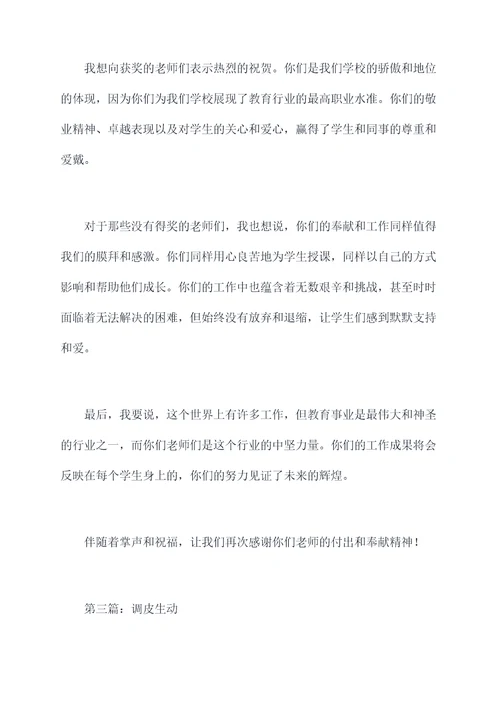 我想向获奖的老师们表示热烈的祝贺。你们是我们学校的骄傲和地位的体现，因为你们为我们学校展现了教育行业的最高职业水准。你们的敬业精神、卓越表现以及对学生的关心和爱心，赢得了学生和同事的尊重和爱戴。

对于那些没有得奖的老师们，我也想说，你们的奉献和工作同样值得我们的膜拜和感激。你们同样用心良苦地为学生授课，同样以自己的方式影响和帮助他们成长。你们的工作中也蕴含着无数艰辛和挑战，甚至时时面临着无法解决的困难，但始终没有放弃和退缩，让学生们感到默默支持和爱。

最后，我要说，这个世界上有许多工作，但教育事业是最伟大和神圣的行业之一，而你们老师们是这个行业的中坚力量。你们的工作成果将会反映在每个学生身上的，你们的努力见证了未来的辉煌。

伴随着掌声和祝福，让我们再次感谢你们老师的付出和奉献精神！

第三篇：调皮生动